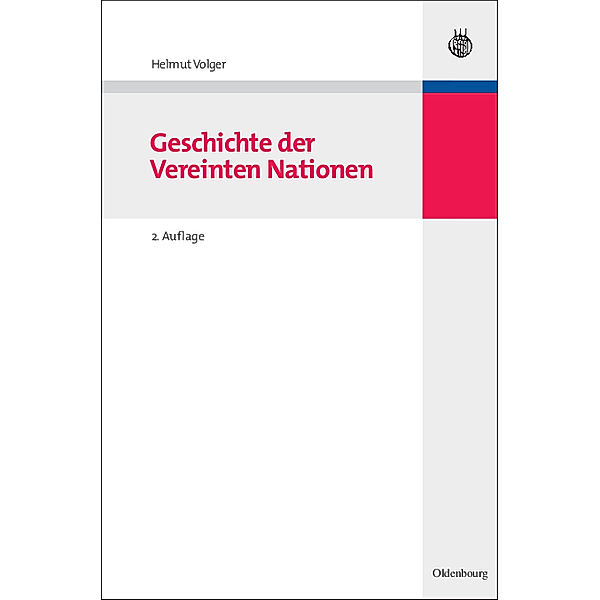 Helmut Volger

Geschichte der Vereinten Nationen

2. Auflage

Oldenbourg